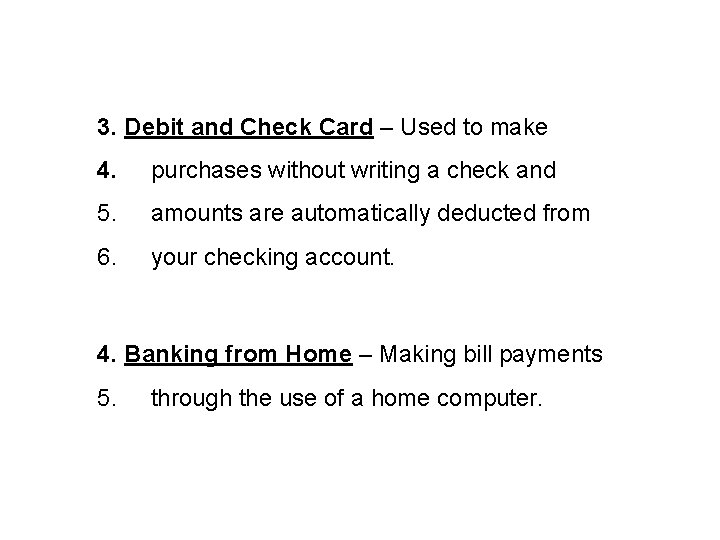 3. Debit and Check Card – Used to make
4. purchases without writing a check and
5. amounts are automatically deducted from
6. your checking account.

4. Banking from Home – Making bill payments
5. through the use of a home computer.